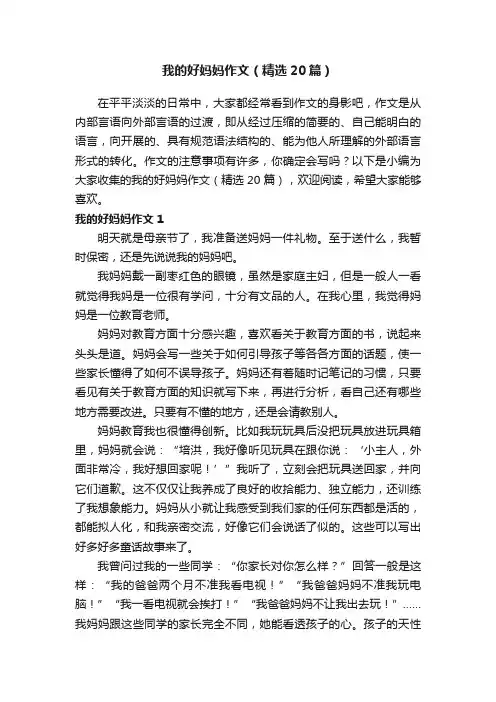 我的好妈妈作文（精选20篇）

在平平淡淡的日常中，大家都经常看到作文的身影吧，作文是从内部言语向外部言语的过渡，即从经过压缩的简要的、自己能明白的语言，向开展的、具有规范语法结构的、能为他人所理解的外部语言形式的转化。作文的注意事项有许多，你确定会写吗？以下是小编为大家收集的我的好妈妈作文（精选20篇），欢迎阅读，希望大家能够喜欢。

我的好妈妈作文1

明天就是母亲节了，我准备送妈妈一件礼物。至于送什么，我暂时保密，还是先说说我的妈妈吧。

我妈妈戴一副枣红色的眼镜，虽然是家庭主妇，但是一般人一看就觉得我妈是一位很有学问，十分有文品的人。在我心里，我觉得妈妈是一位教育老师。

妈妈对教育方面十分感兴趣，喜欢看关于教育方面的书，说起来头头是道。妈妈会写一些关于如何引导孩子等各各方面的话题，使一些家长懂得了如何不误导孩子。妈妈还有着随时记笔记的习惯，只要看见有关于教育方面的知识就写下来，再进行分析，看自己还有哪些地方需要改进。只要有不懂的地方，还是会请教别人。

妈妈教育我也很懂得创新。比如我玩玩具后没把玩具放进玩具箱里，妈妈就会说：“培洪，我好像听见玩具在跟你说：‘小主人，外面非常冷，我好想回家呢！’”我听了，立刻会把玩具送回家，并向它们道歉。这不仅仅让我养成了良好的收拾能力、独立能力，还训练了我想象能力。妈妈从小就让我感受到我们家的任何东西都是活的，都能拟人化，和我亲密交流，好像它们会说话了似的。这些可以写出好多好多童话故事来了。

我曾问过我的一些同学：“你家长对你怎么样？”回答一般是这样：“我的爸爸两个月不准我看电视！”“我爸爸妈妈不准我玩电脑！”“我一看电视就会挨打！”“我爸爸妈妈不让我出去玩！”……我妈妈跟这些同学的家长完全不同，她能看透孩子的心。孩子的天性